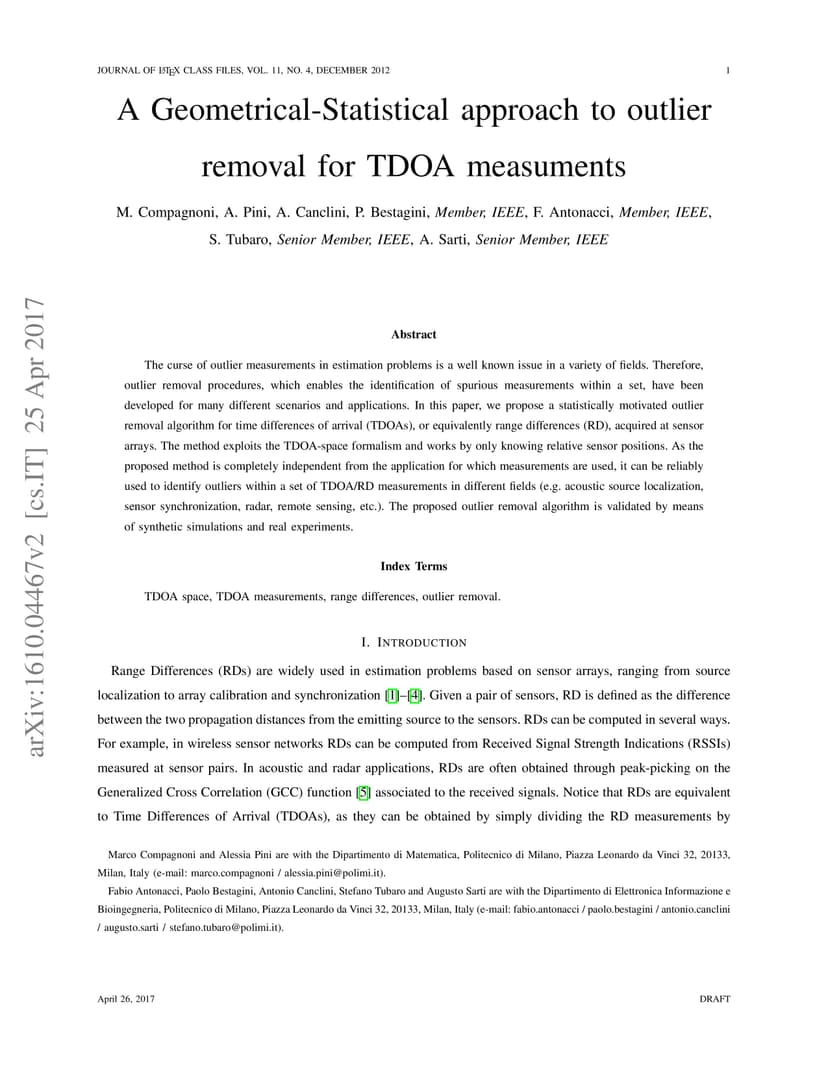 JOURNAL OF LATEX CLASS FILES, VOL. 11, NO. 4, DECEMBER 2012 1

A Geometrical-Statistical approach to outlier removal for TDOA measuments

M. Compagnoni, A. Pini, A. Canclini, P. Bestagini, Member, IEEE, F. Antonacci, Member, IEEE, S. Tubaro, Senior Member, IEEE, A. Sarti, Senior Member, IEEE

arXiv:1610.04467v2 [cs.IT] 25 Apr 2017

Abstract

The curse of outlier measurements in estimation problems is a well known issue in a variety of fields. Therefore, outlier removal procedures, which enables the identification of spurious measurements within a set, have been developed for many different scenarios and applications. In this paper, we propose a statistically motivated outlier removal algorithm for time differences of arrival (TDOAs), or equivalently range differences (RD), acquired at sensor arrays. The method exploits the TDOA-space formalism and works by only knowing relative sensor positions. As the proposed method is completely independent from the application for which measurements are used, it can be reliably used to identify outliers within a set of TDOA/RD measurements in different fields (e.g. acoustic source localization, sensor synchronization, radar, remote sensing, etc.). The proposed outlier removal algorithm is validated by means of synthetic simulations and real experiments.

Index Terms

TDOA space, TDOA measurements, range differences, outlier removal.

I. INTRODUCTION

Range Differences (RDs) are widely used in estimation problems based on sensor arrays, ranging from source localization to array calibration and synchronization [1]–[4]. Given a pair of sensors, RD is defined as the difference between the two propagation distances from the emitting source to the sensors. RDs can be computed in several ways. For example, in wireless sensor networks RDs can be computed from Received Signal Strength Indications (RSSIs) measured at sensor pairs. In acoustic and radar applications, RDs are often obtained through peak-picking on the Generalized Cross Correlation (GCC) function [5] associated to the received signals. Notice that RDs are equivalent to Time Differences of Arrival (TDOAs), as they can be obtained by simply dividing the RD measurements by

Marco Compagnoni and Alessia Pini are with the Dipartimento di Matematica, Politecnico di Milano, Piazza Leonardo da Vinci 32, 20133, Milan, Italy (e-mail: marco.compagnoni / alessia.pini@polimi.it).

Fabio Antonacci, Paolo Bestagini, Antonio Canclini, Stefano Tubaro and Augusto Sarti are with the Dipartimento di Elettronica Informazione e Bioingegneria, Politecnico di Milano, Piazza Leonardo da Vinci 32, 20133, Milan, Italy (e-mail: fabio.antonacci / paolo.bestagini / antonio.canclini / augusto.sarti / stefano.tubaro@polimi.it).

April 26, 2017 DRAFT